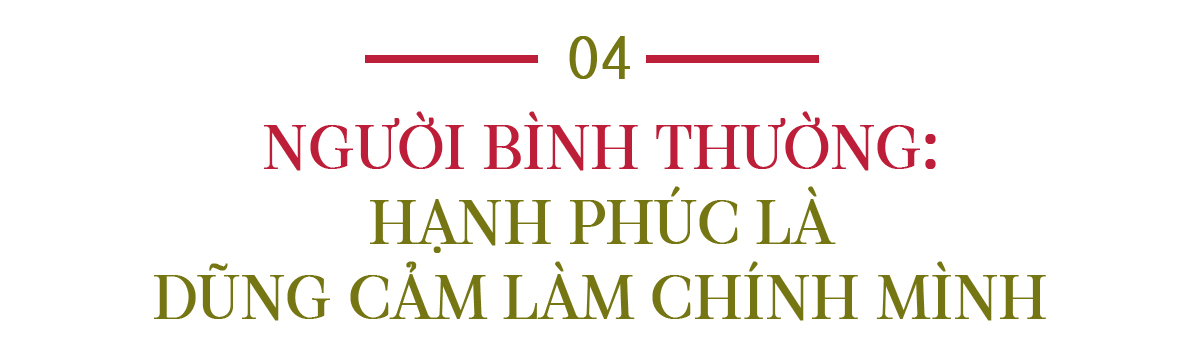 04

NGƯỜI BÌNH THƯỜNG:
HẠNH PHÚC LÀ
DŨNG CẢM LÀM CHÍNH MÌNH